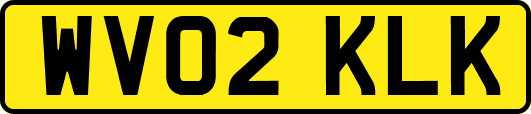 WV02 KLK